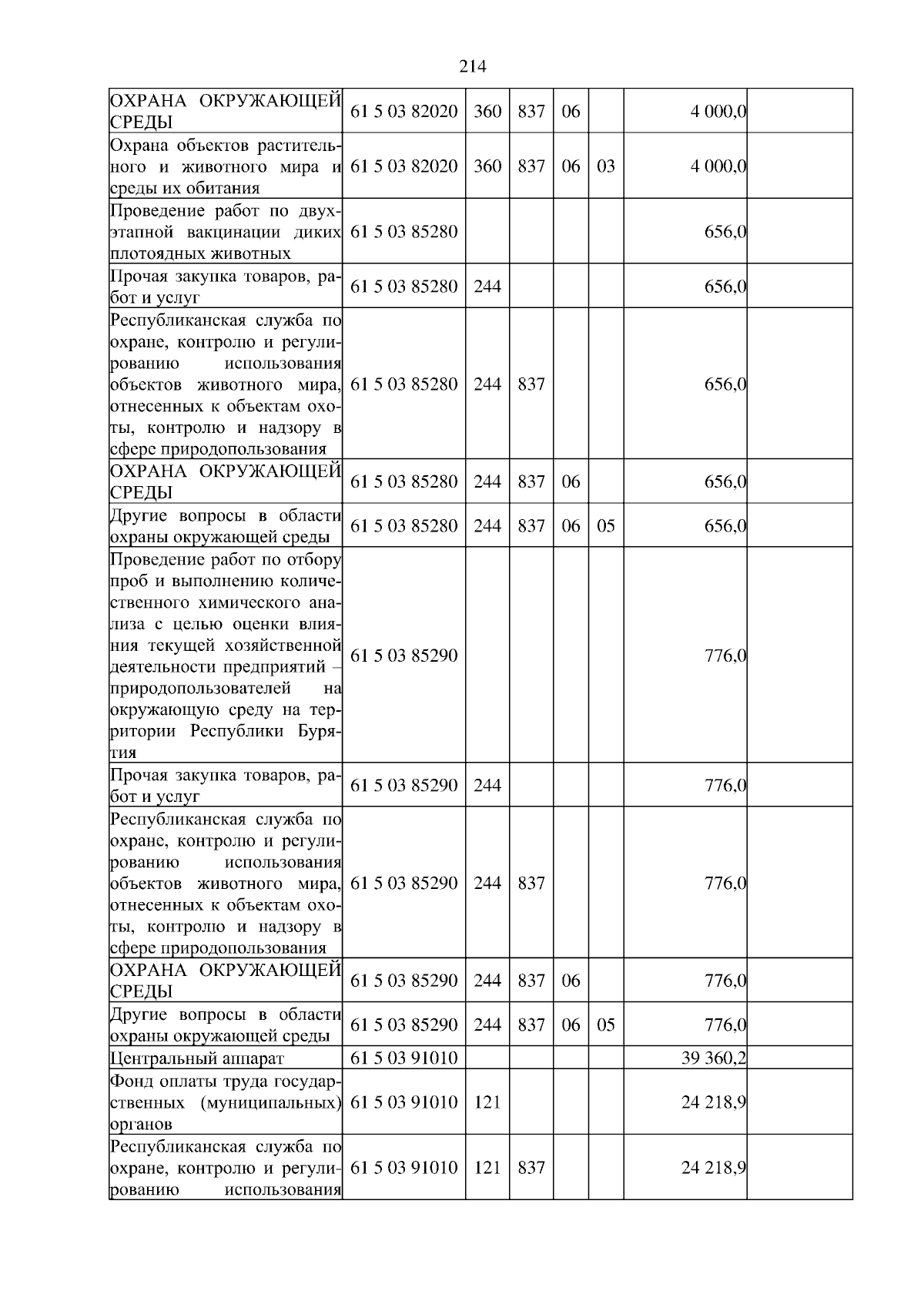 214

| ОХРАНА ОКРУЖАЮЩЕЙ СРЕДЫ | 61 5 03 82020 | 360 | 837 | 06 |  | 4 000,0 |  |
|---|---|---|---|---|---|---|---|
| Охрана объектов растительного и животного мира и среды их обитания | 61 5 03 82020 | 360 | 837 | 06 | 03 | 4 000,0 |  |
| Проведение работ по двухэтапной вакцинации диких плотоядных животных | 61 5 03 85280 |  |  |  |  | 656,0 |  |
| Прочая закупка товаров, работ и услуг | 61 5 03 85280 | 244 |  |  |  | 656,0 |  |
| Республиканская служба по охране, контролю и регулированию использования объектов животного мира, отнесенных к объектам охоты, контролю и надзору в сфере природопользования | 61 5 03 85280 | 244 | 837 |  |  | 656,0 |  |
| ОХРАНА ОКРУЖАЮЩЕЙ СРЕДЫ | 61 5 03 85280 | 244 | 837 | 06 |  | 656,0 |  |
| Другие вопросы в области охраны окружающей среды | 61 5 03 85280 | 244 | 837 | 06 | 05 | 656,0 |  |
| Проведение работ по отбору проб и выполнению количественного химического анализа с целью оценки влияния текущей хозяйственной деятельности предприятий – природопользователей на окружающую среду на территории Республики Бурятия | 61 5 03 85290 |  |  |  |  | 776,0 |  |
| Прочая закупка товаров, работ и услуг | 61 5 03 85290 | 244 |  |  |  | 776,0 |  |
| Республиканская служба по охране, контролю и регулированию использования объектов животного мира, отнесенных к объектам охоты, контролю и надзору в сфере природопользования | 61 5 03 85290 | 244 | 837 |  |  | 776,0 |  |
| ОХРАНА ОКРУЖАЮЩЕЙ СРЕДЫ | 61 5 03 85290 | 244 | 837 | 06 |  | 776,0 |  |
| Другие вопросы в области охраны окружающей среды | 61 5 03 85290 | 244 | 837 | 06 | 05 | 776,0 |  |
| Центральный аппарат | 61 5 03 91010 |  |  |  |  | 39 360,2 |  |
| Фонд оплаты труда государственных (муниципальных) органов | 61 5 03 91010 | 121 |  |  |  | 24 218,9 |  |
| Республиканская служба по охране, контролю и регулированию использования | 61 5 03 91010 | 121 | 837 |  |  | 24 218,9 |  |